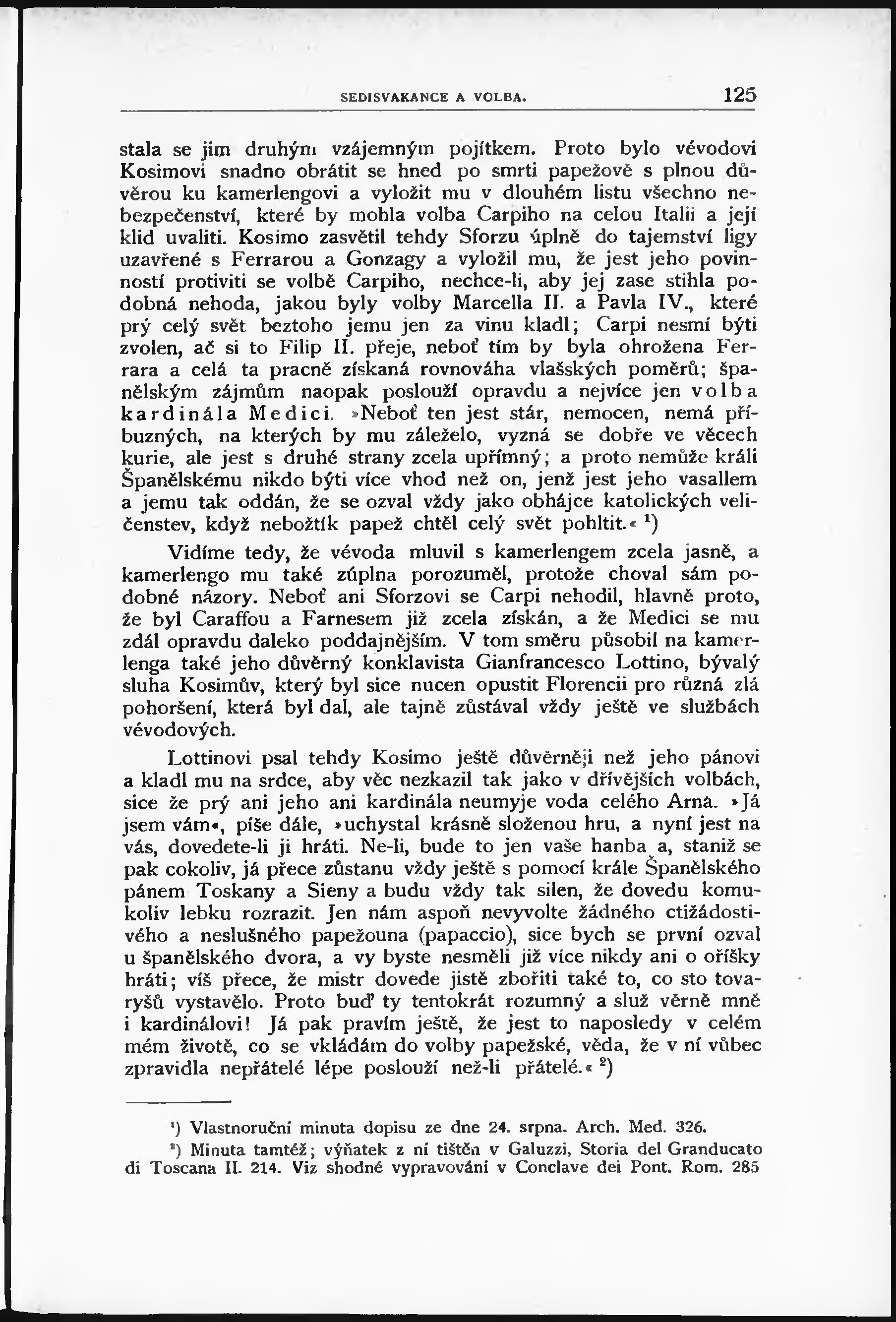 SEDISVAKANCE A VOLBA. 125

stala se jim druhým vzájemným pojítkem. Proto bylo vévodovi Kosimovi snadno obrátit se hned po smrti papežově s plnou důvěrou ku kamerlengovi a vyložit mu v dlouhém listu všechno nebezpečenství, které by mohla volba Carpiho na celou Italii a její klid uvaliti. Kosimo zasvětil tehdy Sforzu úplně do tajemství ligy uzavřené s Ferrarou a Gonzagy a vyložil mu, že jest jeho povinností protiviti se volbě Carpiho, nechce-li, aby jej zase stihla podobná nehoda, jakou byly volby Marcella II. a Pavla IV., které prý celý svět beztoho jemu jen za vinu kladl; Carpi nesmí býti zvolen, ač si to Filip II. přeje, neboť tím by byla ohrožena Ferrara a celá ta pracně získaná rovnováha vlašských poměrů; španělským zájmům naopak poslouží opravdu a nejvíce jen volba kardinála Medici. »Neboť ten jest stár, nemocen, nemá příbuzných, na kterých by mu záleželo, vyzná se dobře ve věcech kurie, ale jest s druhé strany zcela upřímný; a proto nemůže králi Španělskému nikdo býti více vhod než on, jenž jest jeho vasallem a jemu tak oddán, že se ozval vždy jako obhájce katolických veličenstev, když nebožtík papež chtěl celý svět pohltit.« $^1$)

Vidíme tedy, že vévoda mluvil s kamerlengem zcela jasně, a kamerlengo mu také zúplna porozuměl, protože choval sám podobné názory. Neboť ani Sforzovi se Carpi nehodil, hlavně proto, že byl Caraffou a Farnesem již zcela získán, a že Medici se mu zdál opravdu daleko poddajnějším. V tom směru působil na kamerlenga také jeho důvěrný konklavista Gianfrancesco Lottino, bývalý sluha Kosimův, který byl sice nucen opustit Florencii pro různá zlá pohoršení, která byl dal, ale tajně zůstával vždy ještě ve službách vévodových.

Lottinovi psal tehdy Kosimo ještě důvěrněji než jeho pánovi a kladl mu na srdce, aby věc nezkazil tak jako v dřívějších volbách, sice že prý ani jeho ani kardinála neumyje voda celého Arna. »Já jsem vám«, píše dále, »uchystal krásně složenou hru, a nyní jest na vás, dovedete-li ji hráti. Ne-li, bude to jen vaše hanba a, staniž se pak cokoliv, já přece zůstanu vždy ještě s pomocí krále Španělského pánem Toskany a Sieny a budu vždy tak silen, že dovedu komukoliv lebku rozrazit. Jen nám aspoň nevyvolte žádného ctižádostivého a neslušného papežouna (papaccio), sice bych se první ozval u španělského dvora, a vy byste nesměli již více nikdy ani o oříšky hráti; víš přece, že mistr dovede jistě zbořiti také to, co sto tovaryšů vystavělo. Proto buď ty tentokrát rozumný a služ věrně mně i kardinálovi! Já pak pravím ještě, že jest to naposledy v celém mém životě, co se vkládám do volby papežské, věda, že v ní vůbec zpravidla nepřátelé lépe poslouží než-li přátelé.« $^2$)

$^1$) Vlastnoruční minuta dopisu ze dne 24. srpna. Arch. Med. 326.
$^2$) Minuta tamtéž; výňatek z ní tištěn v Galuzzi, Storia del Granducato di Toscana II. 214. Viz shodné vypravování v Conclave dei Pont. Rom. 285